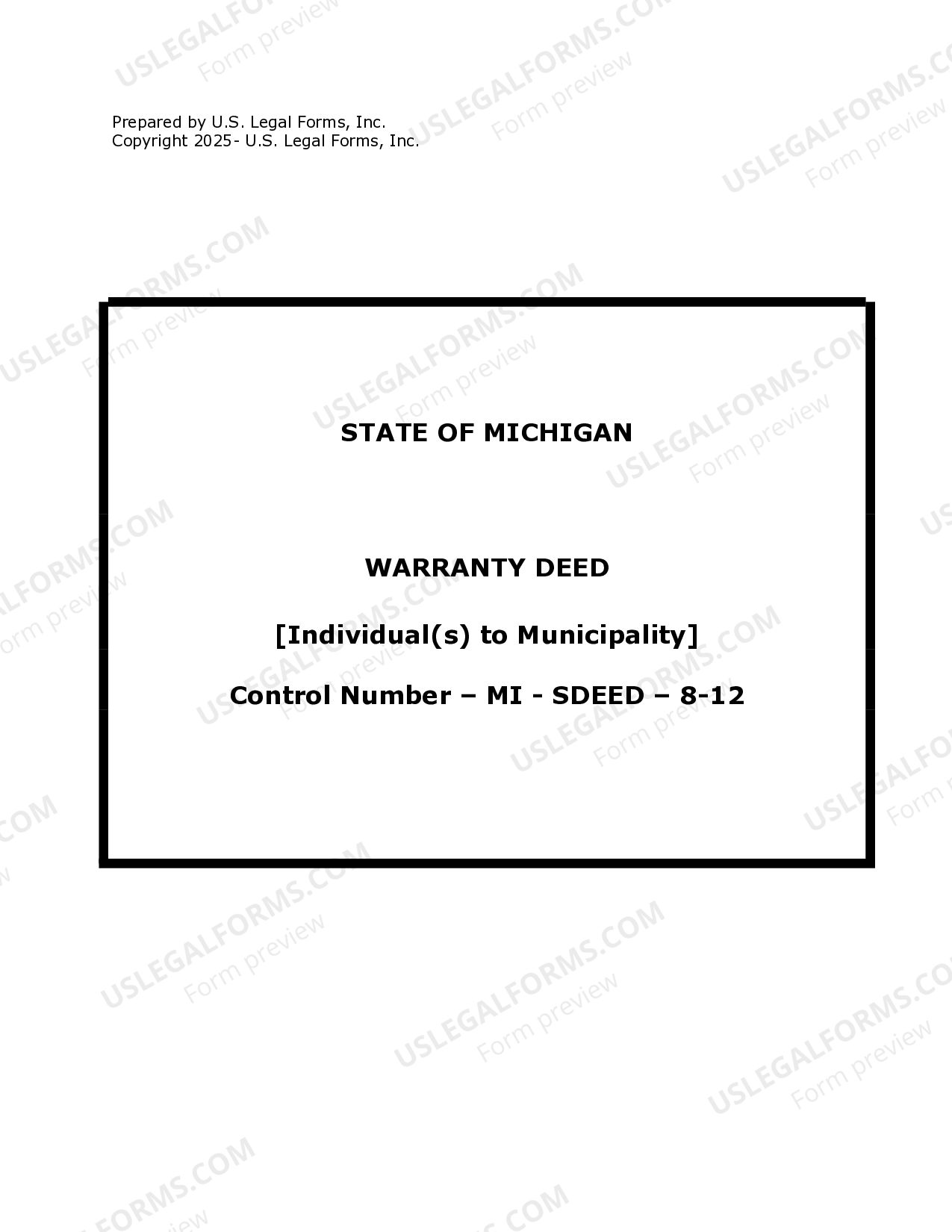 Prepared by U.S. Legal Forms, Inc.
Copyright 2025- U.S. Legal Forms, Inc.

STATE OF MICHIGAN

WARRANTY DEED

[Individual(s) to Municipality]

Control Number – MI - SDEED – 8-12

USLEGALFORMS.COM
Form preview